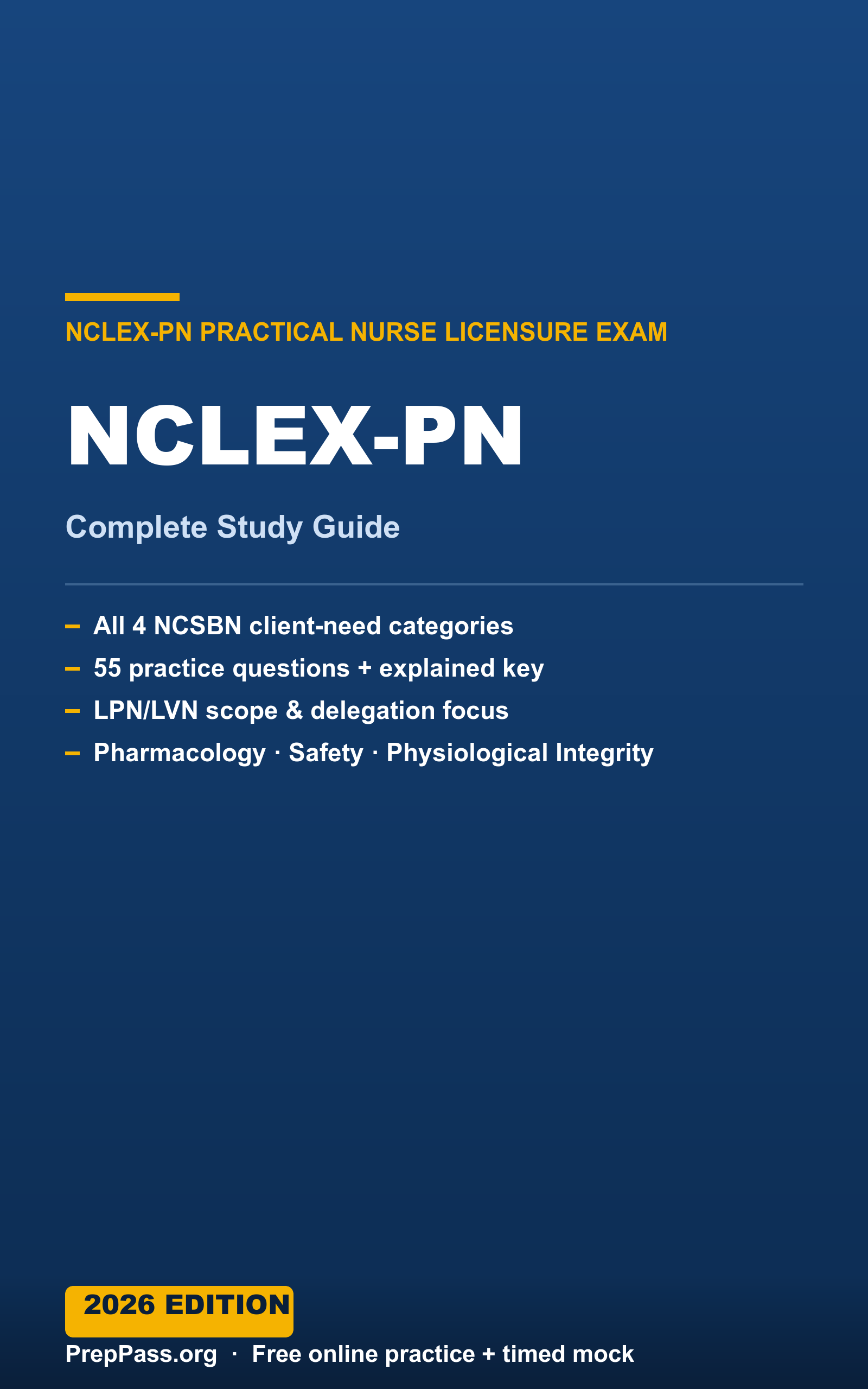 NCLEX-PN PRACTICAL NURSE LICENSURE EXAM

NCLEX-PN

Complete Study Guide

– All 4 NCSBN client-need categories
– 55 practice questions + explained key
– LPN/LVN scope & delegation focus
– Pharmacology · Safety · Physiological Integrity

2026 EDITION

PrepPass.org · Free online practice + timed mock